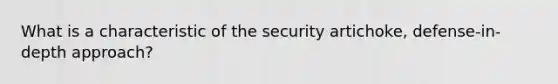 What is a characteristic of the security artichoke, defense-in-depth approach?